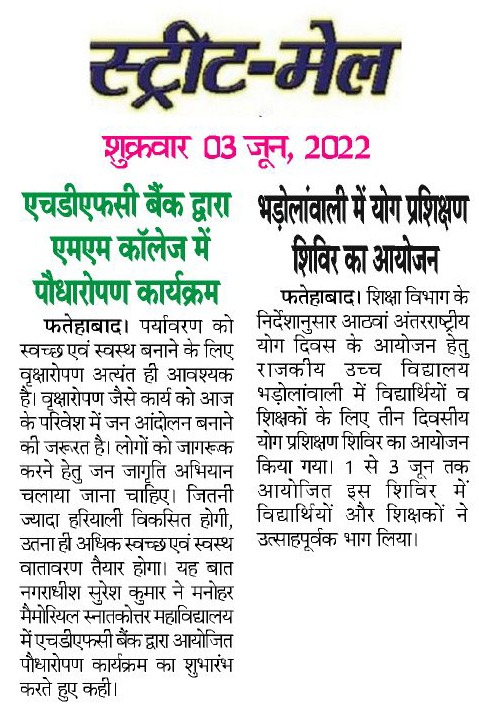 स्ट्रीट-मेल

शुक्रवार 03 जून, 2022

एचडीएफसी बैंक द्वारा एमएम कॉलेज में पौधारोपण कार्यक्रम

फतेहाबाद। पर्यावरण को स्वच्छ एवं स्वस्थ बनाने के लिए वृक्षारोपण अत्यंत ही आवश्यक है। वृक्षारोपण जैसे कार्य को आज के परिवेश में जन आंदोलन बनाने की जरूरत है। लोगों को जागरूक करने हेतु जन जागृति अभियान चलाया जाना चाहिए। जितनी ज्यादा हरियाली विकसित होगी, उतना ही अधिक स्वच्छ एवं स्वस्थ वातावरण तैयार होगा। यह बात नगराधीश सुरेश कुमार ने मनोहर मैमोरियल स्नातकोत्तर महाविद्यालय में एचडीएफसी बैंक द्वारा आयोजित पौधारोपण कार्यक्रम का शुभारंभ करते हुए कही।

भड़ोलांवाली में योग प्रशिक्षण शिविर का आयोजन

फतेहाबाद। शिक्षा विभाग के निर्देशानुसार आठवां अंतरराष्ट्रीय योग दिवस के आयोजन हेतु राजकीय उच्च विद्यालय भड़ोलांवाली में विद्यार्थियों व शिक्षकों के लिए तीन दिवसीय योग प्रशिक्षण शिविर का आयोजन किया गया। 1 से 3 जून तक आयोजित इस शिविर में विद्यार्थियों और शिक्षकों ने उत्साहपूर्वक भाग लिया।